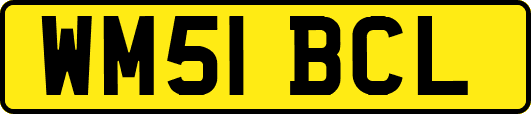 WM51 BCL